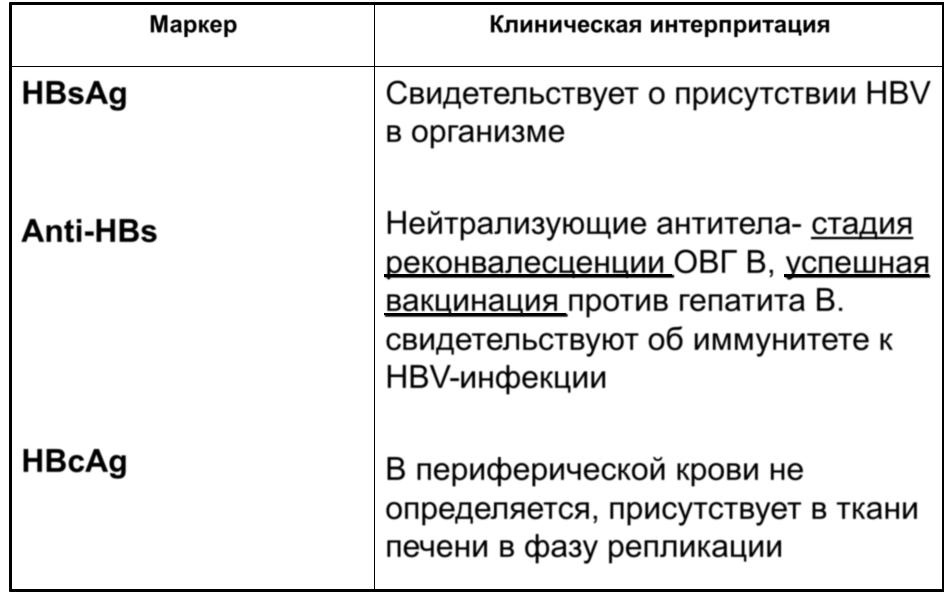 | Маркер | Клиническая интерпритация |
|---|---|
| HBsAg | Свидетельствует о присутствии HBV в организме |
| Anti-HBs | Нейтрализующие антитела- стадия реконвалесценции ОВГ В, успешная вакцинация против гепатита В. свидетельствуют об иммунитете к HBV-инфекции |
| HBcAg | В периферической крови не определяется, присутствует в ткани печени в фазу репликации |